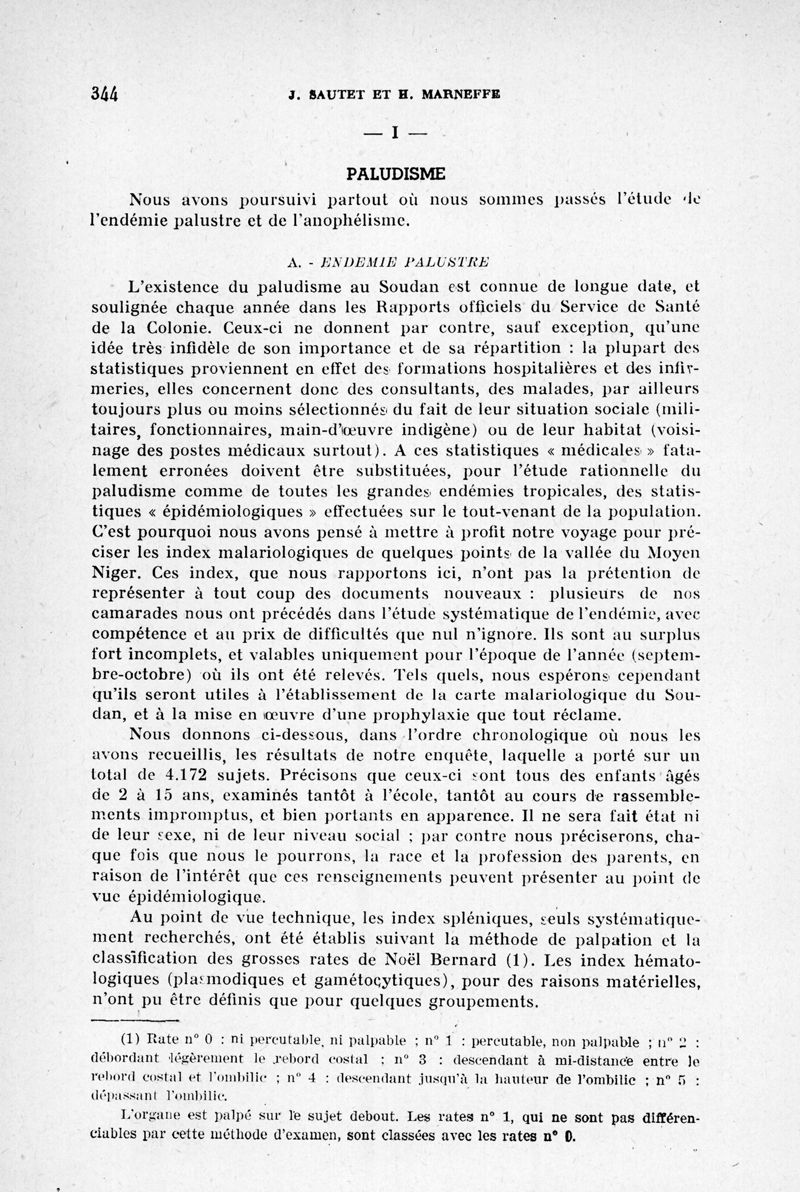 344 J. SAUTET ET H. MARNEFFE

— I —

PALUDISME

Nous avons poursuivi partout où nous sommes passés l'étude de l'endémie palustre et de l'anophélisme.

A. - ENDEMIE PALUSTRE

L'existence du paludisme au Soudan est connue de longue date, et soulignée chaque année dans les Rapports officiels du Service de Santé de la Colonie. Ceux-ci ne donnent par contre, sauf exception, qu'une idée très infidèle de son importance et de sa répartition : la plupart des statistiques proviennent en effet des formations hospitalières et des infirmeries, elles concernent donc des consultants, des malades, par ailleurs toujours plus ou moins sélectionnés du fait de leur situation sociale (militaires, fonctionnaires, main-d'œuvre indigène) ou de leur habitat (voisinage des postes médicaux surtout). A ces statistiques « médicales » fatalement erronées doivent être substituées, pour l'étude rationnelle du paludisme comme de toutes les grandes endémies tropicales, des statistiques « épidémiologiques » effectuées sur le tout-venant de la population. C'est pourquoi nous avons pensé à mettre à profit notre voyage pour préciser les index malariologiques de quelques points de la vallée du Moyen Niger. Ces index, que nous rapportons ici, n'ont pas la prétention de représenter à tout coup des documents nouveaux : plusieurs de nos camarades nous ont précédés dans l'étude systématique de l'endémie, avec compétence et au prix de difficultés que nul n'ignore. Ils sont au surplus fort incomplets, et valables uniquement pour l'époque de l'année (septembre-octobre) où ils ont été relevés. Tels quels, nous espérons cependant qu'ils seront utiles à l'établissement de la carte malariologique du Soudan, et à la mise en œuvre d'une prophylaxie que tout réclame.

Nous donnons ci-dessous, dans l'ordre chronologique où nous les avons recueillis, les résultats de notre enquête, laquelle a porté sur un total de 4.172 sujets. Précisons que ceux-ci sont tous des enfants âgés de 2 à 15 ans, examinés tantôt à l'école, tantôt au cours de rassemblements impromptus, et bien portants en apparence. Il ne sera fait état ni de leur sexe, ni de leur niveau social ; par contre nous préciserons, chaque fois que nous le pourrons, la race et la profession des parents, en raison de l'intérêt que ces renseignements peuvent présenter au point de vue épidémiologique.

Au point de vue technique, les index spléniques, seuls systématiquement recherchés, ont été établis suivant la méthode de palpation et la classification des grosses rates de Noël Bernard (1). Les index hématologiques (plasmodiques et gamétocytiques), pour des raisons matérielles, n'ont pu être définis que pour quelques groupements.

(1) Rate n° 0 : ni percutable, ni palpable ; n° 1 : percutable, non palpable ; n° 2 : débordant légèrement le rebord costal ; n° 3 : descendant à mi-distance entre le rebord costal et l'ombilic ; n° 4 : descendant jusqu'à la hauteur de l'ombilic ; n° 5 : dépassant l'ombilic.

L'organe est palpé sur le sujet debout. Les rates n° 1, qui ne sont pas différenciables par cette méthode d'examen, sont classées avec les rates n° 0.